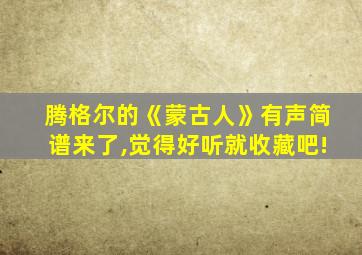 腾格尔的《蒙古人》有声简谱来了,觉得好听就收藏吧!